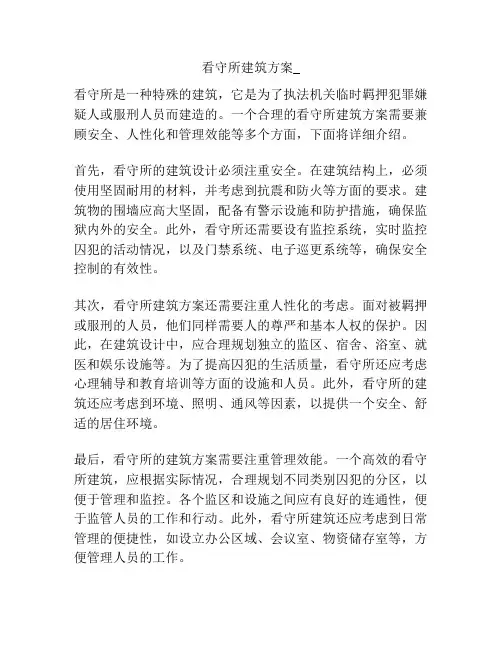 看守所建筑方案_

看守所是一种特殊的建筑，它是为了执法机关临时羁押犯罪嫌疑人或服刑人员而建造的。一个合理的看守所建筑方案需要兼顾安全、人性化和管理效能等多个方面，下面将详细介绍。

首先，看守所的建筑设计必须注重安全。在建筑结构上，必须使用坚固耐用的材料，并考虑到抗震和防火等方面的要求。建筑物的围墙应高大坚固，配备有警示设施和防护措施，确保监狱内外的安全。此外，看守所还需要设有监控系统，实时监控囚犯的活动情况，以及门禁系统、电子巡更系统等，确保安全控制的有效性。

其次，看守所建筑方案还需要注重人性化的考虑。面对被羁押或服刑的人员，他们同样需要人的尊严和基本人权的保护。因此，在建筑设计中，应合理规划独立的监区、宿舍、浴室、就医和娱乐设施等。为了提高囚犯的生活质量，看守所还应考虑心理辅导和教育培训等方面的设施和人员。此外，看守所的建筑还应考虑到环境、照明、通风等因素，以提供一个安全、舒适的居住环境。

最后，看守所的建筑方案需要注重管理效能。一个高效的看守所建筑，应根据实际情况，合理规划不同类别囚犯的分区，以便于管理和监控。各个监区和设施之间应有良好的连通性，便于监管人员的工作和行动。此外，看守所建筑还应考虑到日常管理的便捷性，如设立办公区域、会议室、物资储存室等，方便管理人员的工作。